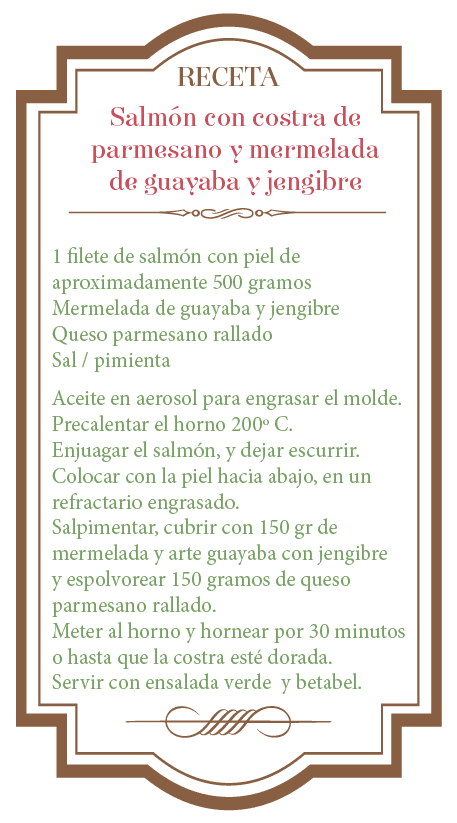 RECETA

Salmón con costra de parmesano y mermelada de guayaba y jengibre

1 filete de salmón con piel de aproximadamente 500 gramos
Mermelada de guayaba y jengibre
Queso parmesano rallado
Sal / pimienta

Aceite en aerosol para engrasar el molde.
Precalentar el horno 200º C.
Enjuagar el salmón, y dejar escurrir.
Colocar con la piel hacia abajo, en un refractario engrasado.
Salpimentar, cubrir con 150 gr de mermelada y arte guayaba con jengibre y espolvorear 150 gramos de queso parmesano rallado.
Meter al horno y hornear por 30 minutos o hasta que la costra esté dorada.
Servir con ensalada verde y betabel.